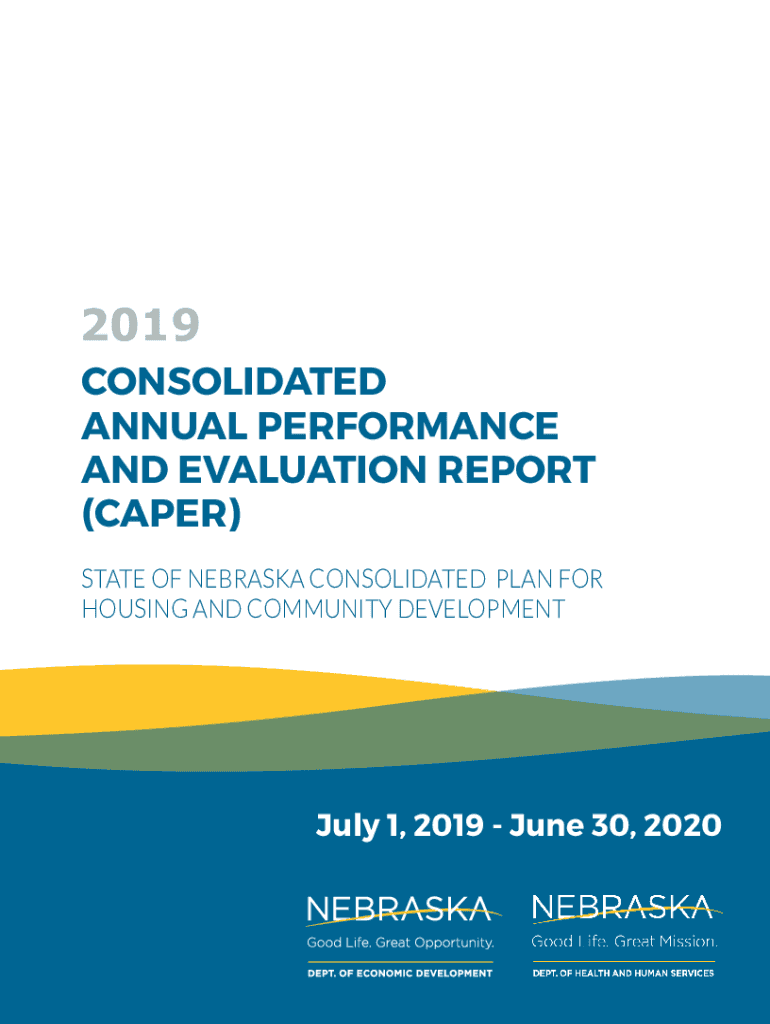 2019

CONSOLIDATED ANNUAL PERFORMANCE AND EVALUATION REPORT (CAPER)

STATE OF NEBRASKA CONSOLIDATED PLAN FOR HOUSING AND COMMUNITY DEVELOPMENT

July 1, 2019 - June 30, 2020

NEBRASKA
Good Life. Great Opportunity.
DEPT. OF ECONOMIC DEVELOPMENT

NEBRASKA
Good Life. Great Mission.
DEPT. OF HEALTH AND HUMAN SERVICES